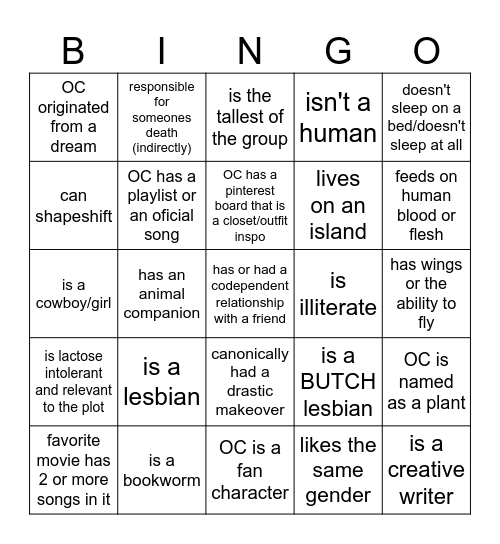 | B | I | N | G | O |
|---|---|---|---|---|
| OC originated from a dream | responsible for someones death (indirectly) | is the tallest of the group | isn't a human | doesn't sleep on a bed/doesn't sleep at all |
| can shapeshift | OC has a playlist or an oficial song | OC has a pinterest board that is a closet/outfit inspo | lives on an island | feeds on human blood or flesh |
| is a cowboy/girl | has an animal companion | has or had a codependent relationship with a friend | is illiterate | has wings or the ability to fly |
| is lactose intolerant and relevant to the plot | is a lesbian | canonically had a drastic makeover | is a BUTCH lesbian | OC is named as a plant |
| favorite movie has 2 or more songs in it | is a bookworm | OC is a fan character | likes the same gender | is a creative writer |